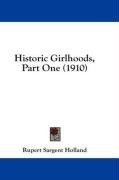 Historic Girlhoods, Part One (1910)

Rupert Sargent Holland